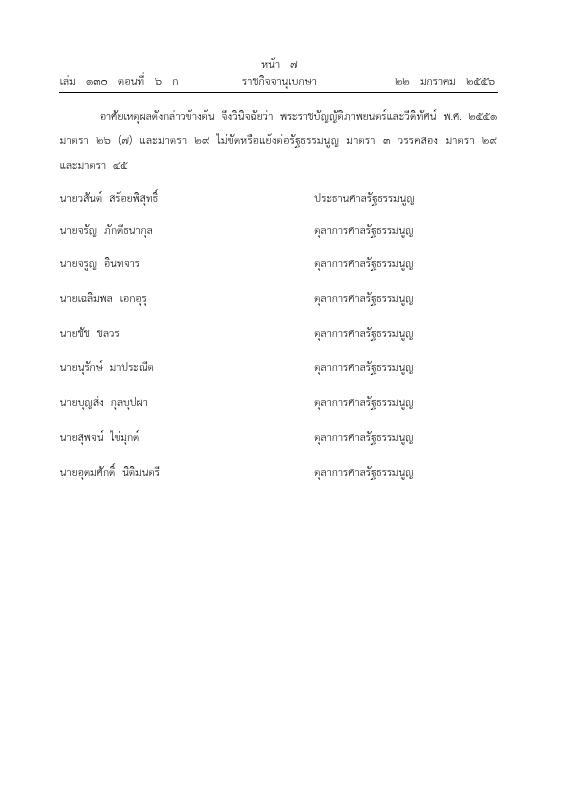 หน้า ๗
เล่ม ๑๓๐ ตอนที่ ๖ ก ราชกิจจานุเบกษา ๒๒ มกราคม ๒๕๕๖

อาศัยเหตุผลดังกล่าวข้างต้น จึงวินิจฉัยว่า พระราชบัญญัติภาพยนตร์และวีดิทัศน์ พ.ศ. ๒๕๕๑ มาตรา ๒๖ (๗) และมาตรา ๒๙ ไม่ขัดหรือแย้งต่อรัฐธรรมนูญ มาตรา ๓ วรรคสอง มาตรา ๒๙ และมาตรา ๔๕

นายวสันต์ สร้อยพิสุทธิ์ ประธานศาลรัฐธรรมนูญ

นายจรัญ ภักดีธนากุล ตุลาการศาลรัฐธรรมนูญ

นายจรูญ อินทจาร ตุลาการศาลรัฐธรรมนูญ

นายเฉลิมพล เอกอุรุ ตุลาการศาลรัฐธรรมนูญ

นายชัช ชลวร ตุลาการศาลรัฐธรรมนูญ

นายนุรักษ์ มาประณีต ตุลาการศาลรัฐธรรมนูญ

นายบุญส่ง กุลบุปผา ตุลาการศาลรัฐธรรมนูญ

นายสุพจน์ ไข่มุกด์ ตุลาการศาลรัฐธรรมนูญ

นายอุดมศักดิ์ นิติมนตรี ตุลาการศาลรัฐธรรมนูญ